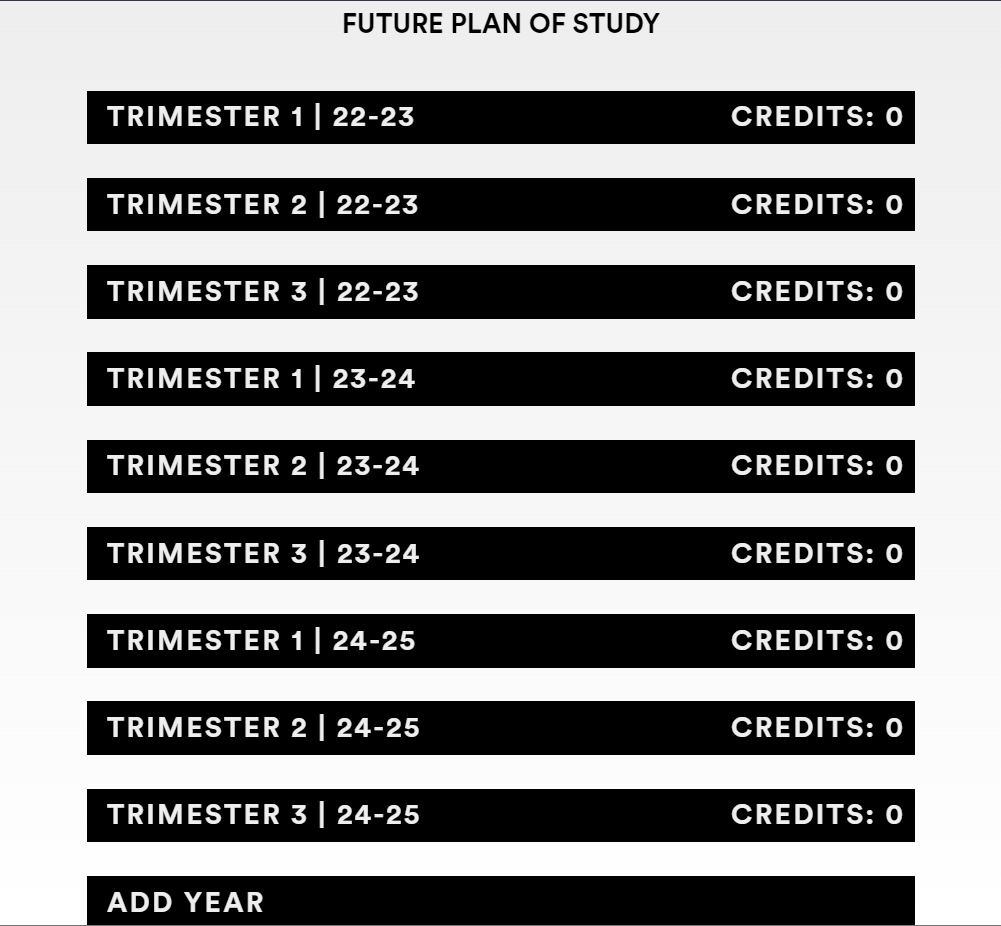 FUTURE PLAN OF STUDY

TRIMESTER 1 | 22-23 CREDITS: 0

TRIMESTER 2 | 22-23 CREDITS: 0

TRIMESTER 3 | 22-23 CREDITS: 0

TRIMESTER 1 | 23-24 CREDITS: 0

TRIMESTER 2 | 23-24 CREDITS: 0

TRIMESTER 3 | 23-24 CREDITS: 0

TRIMESTER 1 | 24-25 CREDITS: 0

TRIMESTER 2 | 24-25 CREDITS: 0

TRIMESTER 3 | 24-25 CREDITS: 0

ADD YEAR